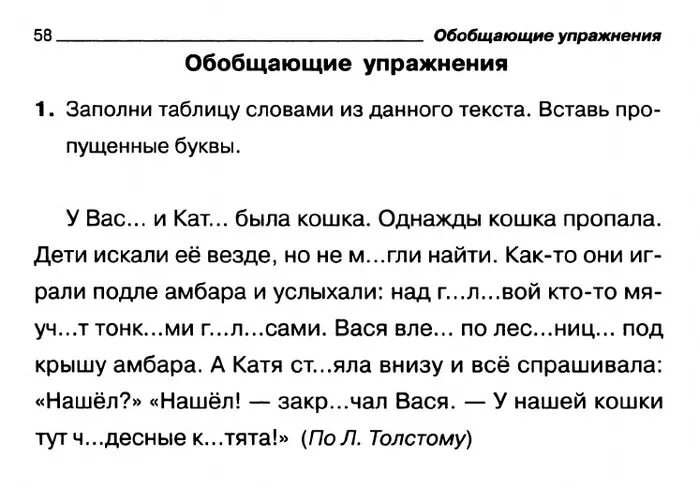 58 Обобщающие упражнения

Обобщающие упражнения

1. Заполни таблицу словами из данного текста. Вставь пропущенные буквы.

У Вас... и Кат... была кошка. Однажды кошка пропала. Дети искали её везде, но не м...гли найти. Как-то они играли подле амбара и услыхали: над г...л...вой кто-то мяуч...т тонк...ми г...л...сами. Вася вле... по лес...ниц... под крышу амбара. А Катя ст...яла внизу и всё спрашивала: «Нашёл?» «Нашёл! — закр...чал Вася. — У нашей кошки тут ч...десные к...тята!» (По Л. Толстому)